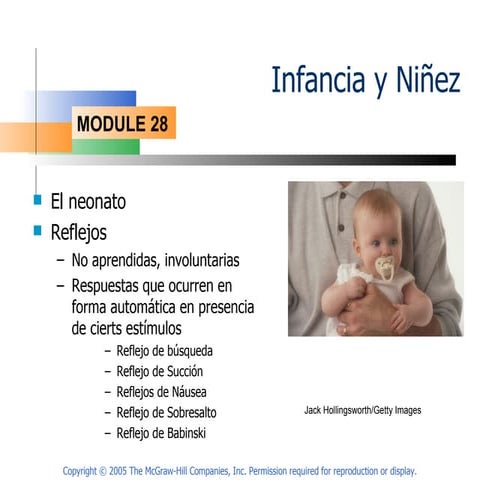 Infancia y Niñez

MODULE 28

El neonato
Reflejos
– No aprendidas, involuntarias
– Respuestas que ocurren en forma automática en presencia de cierts estímulos
– Reflejo de búsqueda
– Reflejo de Succión
– Reflejos de Náusea
– Reflejo de Sobresalto
– Reflejo de Babinski

Jack Hollingsworth/Getty Images

Copyright © 2005 The McGraw-Hill Companies, Inc. Permission required for reproduction or display.